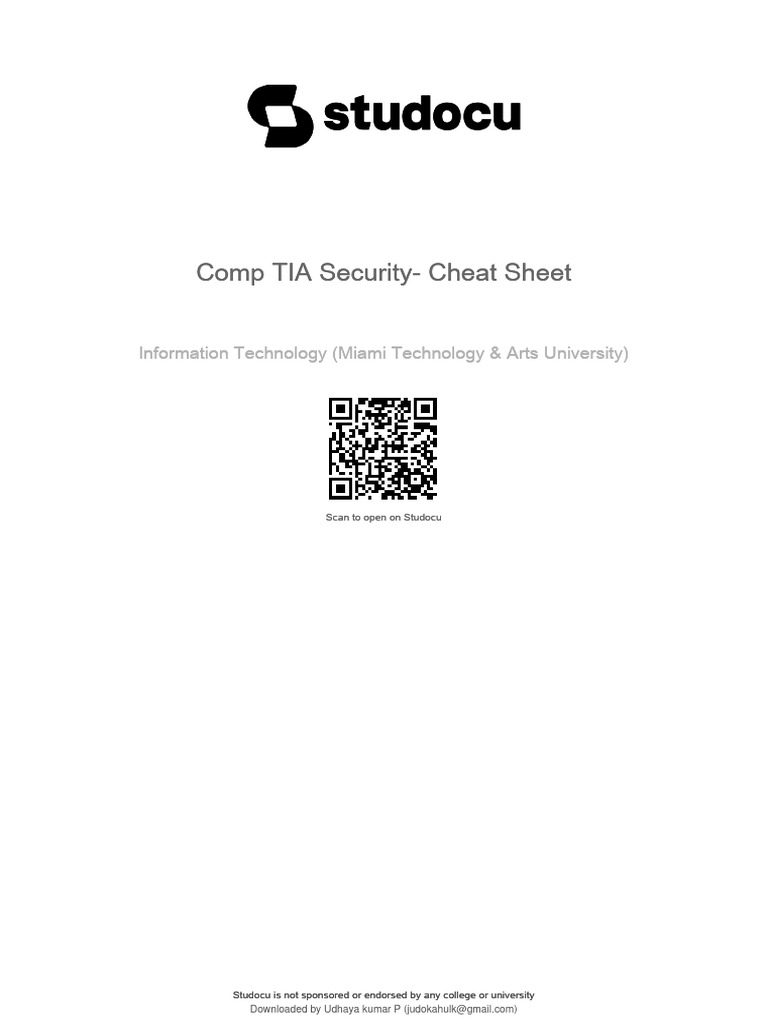 studocu

Comp TIA Security- Cheat Sheet

Information Technology (Miami Technology & Arts University)

Scan to open on Studocu

Studocu is not sponsored or endorsed by any college or university
Downloaded by Udhaya kumar P (judokahulk@gmail.com)